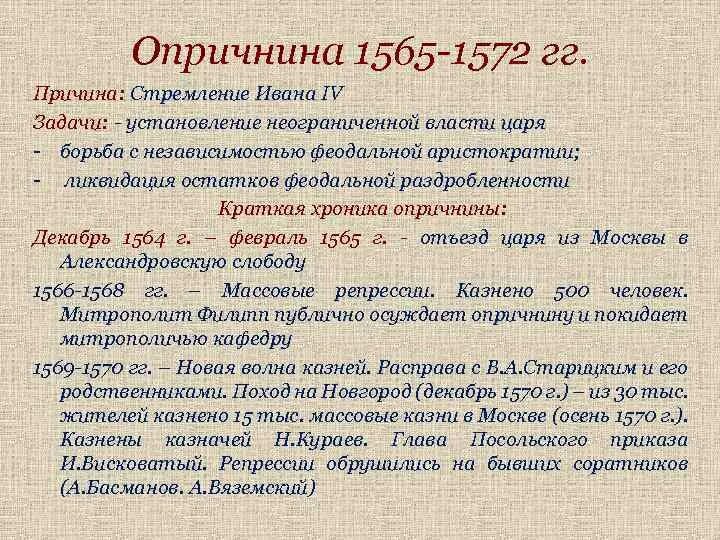 Опричнина 1565-1572 гг.

Причина: Стремление Ивана IV

Задачи: - установление неограниченной власти царя

- борьба с независимостью феодальной аристократии;

- ликвидация остатков феодальной раздробленности

Краткая хроника опричнины:

Декабрь 1564 г. – февраль 1565 г. - отъезд царя из Москвы в Александровскую слободу

1566-1568 гг. – Массовые репрессии. Казнено 500 человек. Митрополит Филипп публично осуждает опричнину и покидает митрополичью кафедру

1569-1570 гг. – Новая волна казней. Расправа с В.А.Старицким и его родственниками. Поход на Новгород (декабрь 1570 г.) – из 30 тыс. жителей казнено 15 тыс. массовые казни в Москве (осень 1570 г.). Казнены казначей Н.Кураев. Глава Посольского приказа И.Висковатый. Репрессии обрушились на бывших соратников (А.Басманов. А.Вяземский)